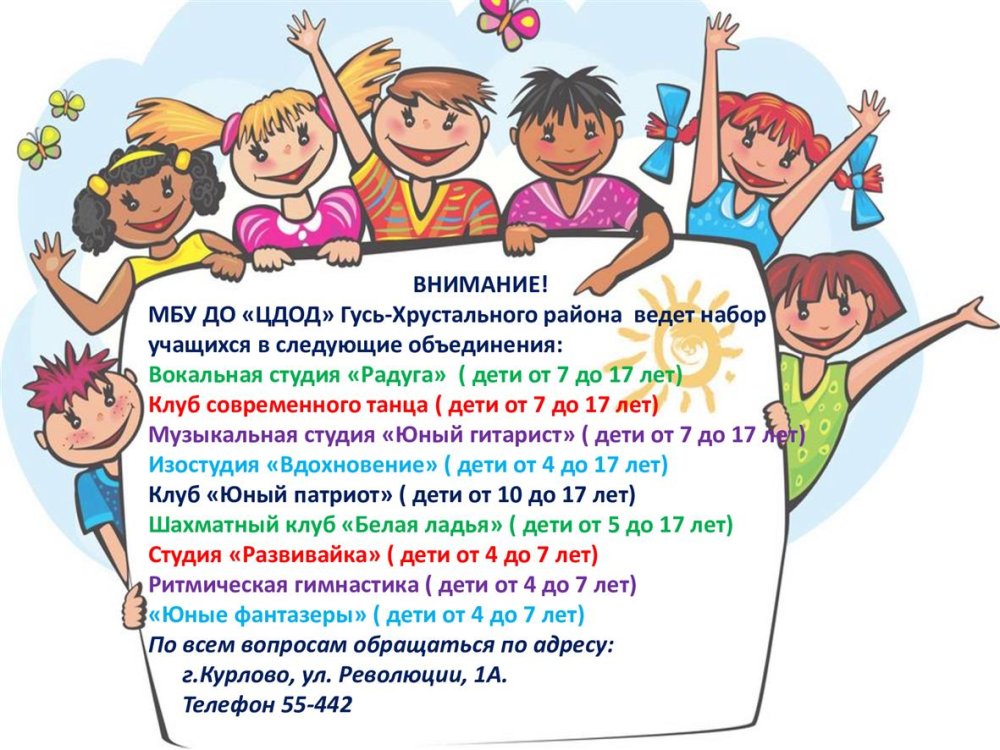 ВНИМАНИЕ!
МБУ ДО «ЦДОД» Гусь-Хрустального района ведет набор учащихся в следующие объединения:
Вокальная студия «Радуга» ( дети от 7 до 17 лет)
Клуб современного танца ( дети от 7 до 17 лет)
Музыкальная студия «Юный гитарист» ( дети от 7 до 17 лет)
Изостудия «Вдохновение» ( дети от 4 до 17 лет)
Клуб «Юный патриот» ( дети от 10 до 17 лет)
Шахматный клуб «Белая ладья» ( дети от 5 до 17 лет)
Студия «Развивайка» ( дети от 4 до 7 лет)
Ритмическая гимнастика ( дети от 4 до 7 лет)
«Юные фантазеры» ( дети от 4 до 7 лет)
По всем вопросам обращаться по адресу:
г.Курлово, ул. Революции, 1А.
Телефон 55-442